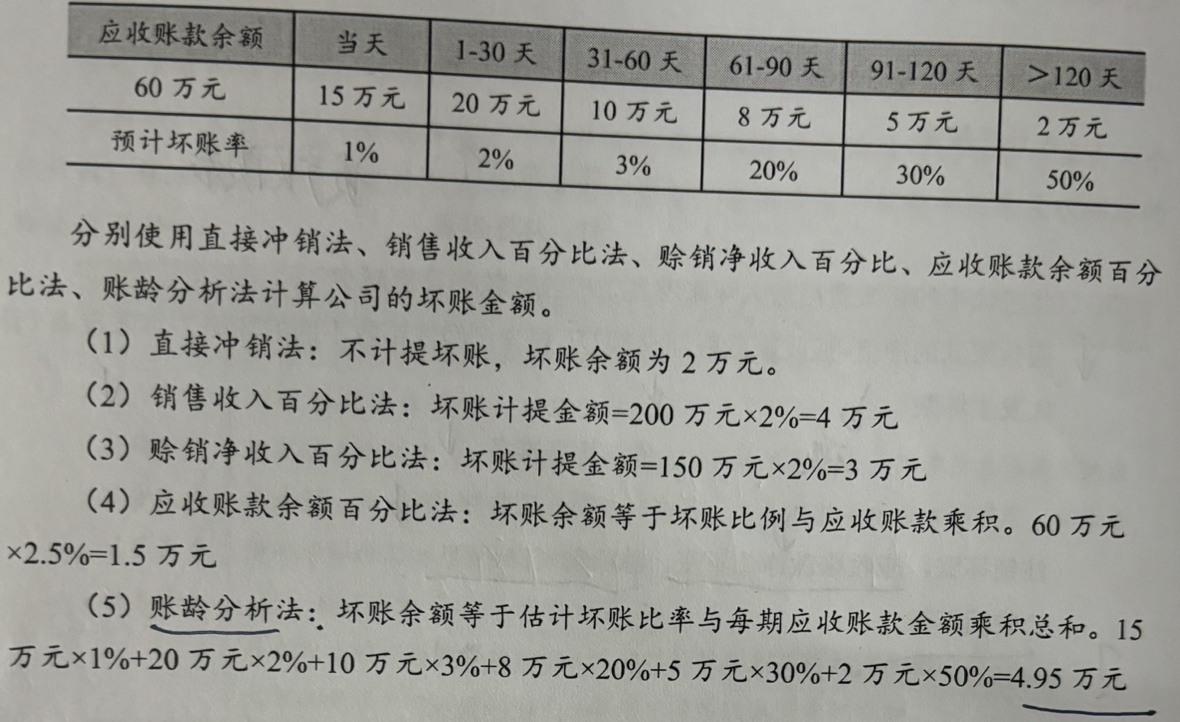 | 应收账款余额 | 当天 | 1-30天 | 31-60天 | 61-90天 | 91-120天 | >120天 |
|---|---|---|---|---|---|---|
| 60万元 | 15万元 | 20万元 | 10万元 | 8万元 | 5万元 | 2万元 |
| 预计坏账率 | 1% | 2% | 3% | 20% | 30% | 50% |

分别使用直接冲销法、销售收入百分比法、赊销净收入百分比、应收账款余额百分比法、账龄分析法计算公司的坏账金额。

（1）直接冲销法：不计提坏账，坏账余额为2万元。

（2）销售收入百分比法：坏账计提金额=200万元×2%=4万元

（3）赊销净收入百分比法：坏账计提金额=150万元×2%=3万元

（4）应收账款余额百分比法：坏账余额等于坏账比例与应收账款乘积。60万元×2.5%=1.5万元

（5）账龄分析法：坏账余额等于估计坏账比率与每期应收账款金额乘积总和。15万元×1%+20万元×2%+10万元×3%+8万元×20%+5万元×30%+2万元×50%=4.95万元